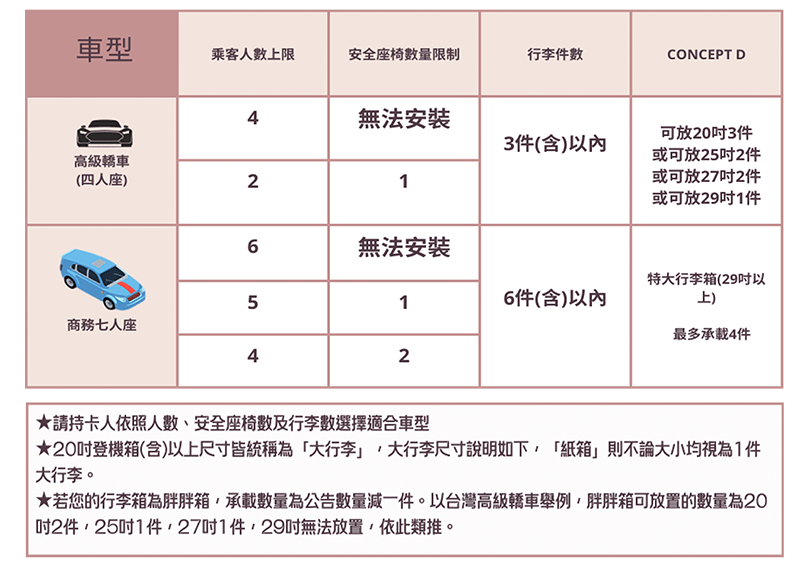 | 車型 | 乘客人數上限 | 安全座椅數量限制 | 行李件數 | CONCEPT D |
|---|---|---|---|---|
| 高級轎車 (四人座) | 4 | 無法安裝 | 3件(含)以內 | 可放20吋3件 或可放25吋2件 或可放27吋2件 或可放29吋1件 |
| | 2 | 1 | | |
| 商務七人座 | 6 | 無法安裝 | 6件(含)以內 | 特大行李箱(29吋以上) 最多承載4件 |
| | 5 | 1 | | |
| | 4 | 2 | | |

★請持卡人依照人數、安全座椅數及行李數選擇適合車型
★20吋登機箱(含)以上尺寸皆統稱為「大行李」，大行李尺寸說明如下，「紙箱」則不論大小均視為1件大行李。
★若您的行李箱為胖胖箱，承載數量為公告數量減一件。以台灣高級轎車舉例，胖胖箱可放置的數量為20吋2件，25吋1件，27吋1件，29吋無法放置，依此類推。